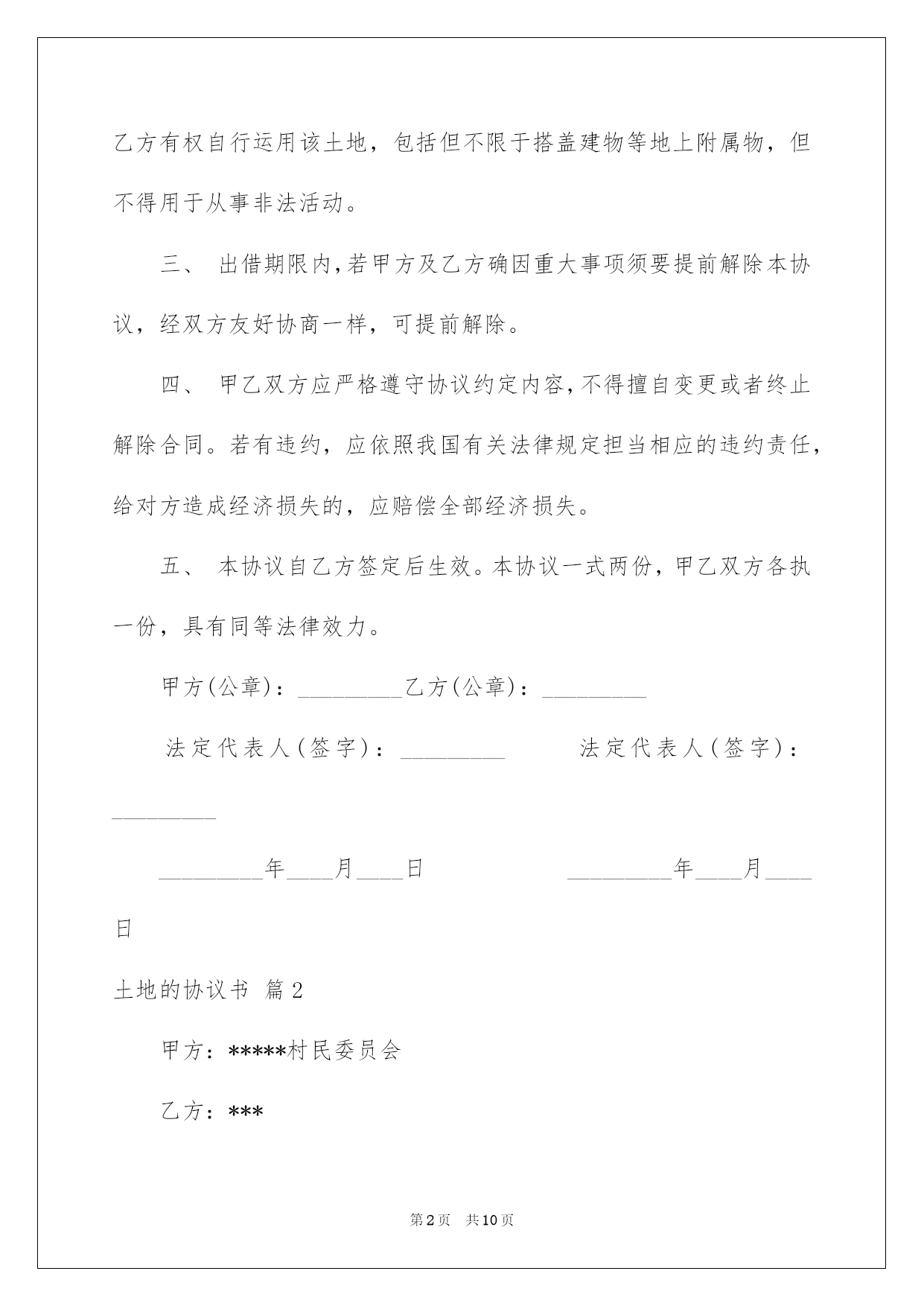 乙方有权自行运用该土地，包括但不限于搭盖建物等地上附属物，但不得用于从事非法活动。

三、 出借期限内，若甲方及乙方确因重大事项须要提前解除本协议，经双方友好协商一样，可提前解除。

四、 甲乙双方应严格遵守协议约定内容，不得擅自变更或者终止解除合同。若有违约，应依照我国有关法律规定担当相应的违约责任，给对方造成经济损失的，应赔偿全部经济损失。

五、 本协议自乙方签定后生效。本协议一式两份，甲乙双方各执一份，具有同等法律效力。

甲方(公章)：_________乙方(公章)：_________

法定代表人(签字)：_________ 法定代表人(签字)：_________

_________年____月____日 _________年____月____日

土地的协议书 篇2

甲方：*****村民委员会

乙方：***

第2页 共10页